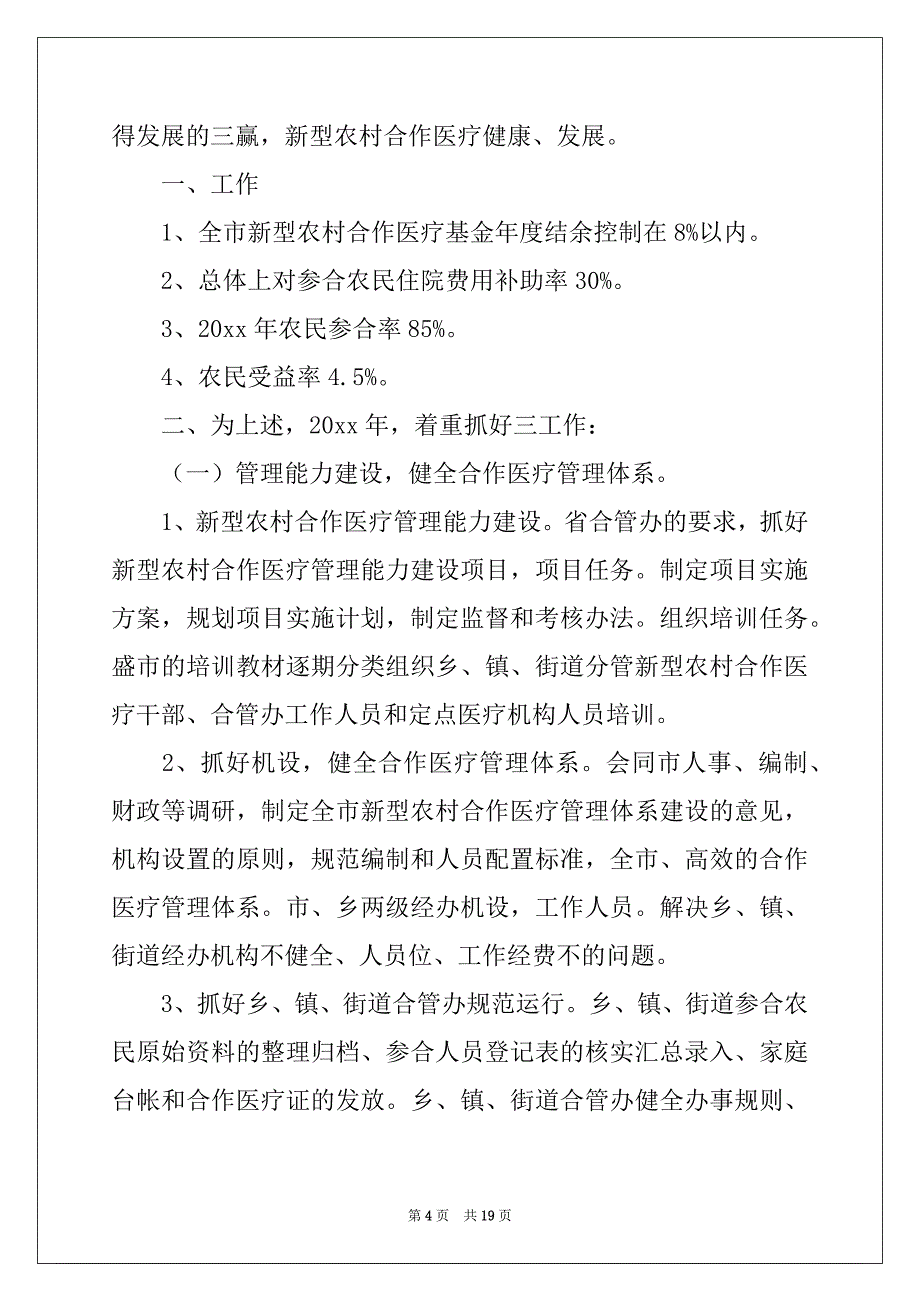 得发展的三赢，新型农村合作医疗健康、发展。

一、工作

1、全市新型农村合作医疗基金年度结余控制在 8%以内。

2、总体上对参合农民住院费用补助率 30%。

3、20xx 年农民参合率 85%。

4、农民受益率 4.5%。

二、为上述，20xx 年，着重抓好三工作：

（一）管理能力建设，健全合作医疗管理体系。

1、新型农村合作医疗管理能力建设。省合管办的要求，抓好新型农村合作医疗管理能力建设项目，项目任务。制定项目实施方案，规划项目实施计划，制定监督和考核办法。组织培训任务。盛市的培训教材逐期分类组织乡、镇、街道分管新型农村合作医疗干部、合管办工作人员和定点医疗机构人员培训。

2、抓好机设，健全合作医疗管理体系。会同市人事、编制、财政等调研，制定全市新型农村合作医疗管理体系建设的意见，机构设置的原则，规范编制和人员配置标准，全市、高效的合作医疗管理体系。市、乡两级经办机设，工作人员。解决乡、镇、街道经办机构不健全、人员位、工作经费不的问题。

3、抓好乡、镇、街道合管办规范运行。乡、镇、街道参合农民原始资料的整理归档、参合人员登记表的核实汇总录入、家庭台帐和合作医疗证的发放。乡、镇、街道合管办健全办事规则、

第 4 页　共 19 页